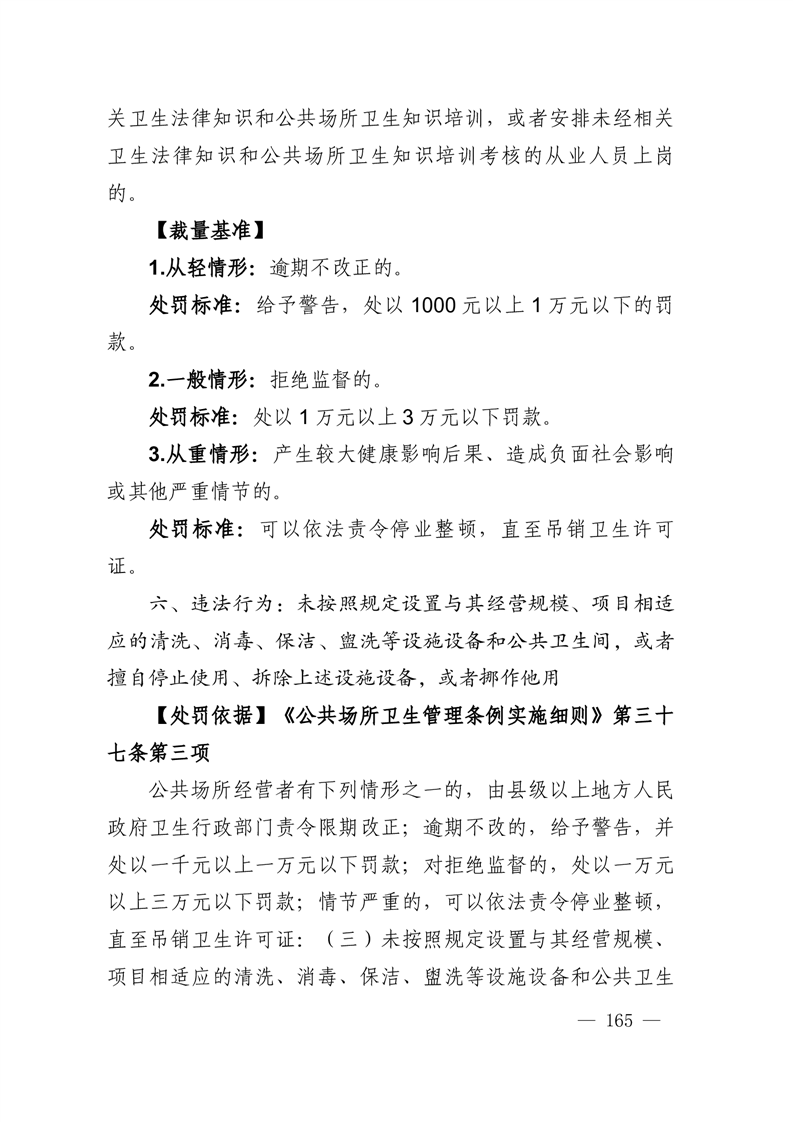 关卫生法律知识和公共场所卫生知识培训，或者安排未经相关卫生法律知识和公共场所卫生知识培训考核的从业人员上岗的。

【裁量基准】

1.从轻情形：逾期不改正的。

处罚标准：给予警告，处以 1000 元以上 1 万元以下的罚款。

2.一般情形：拒绝监督的。

处罚标准：处以 1 万元以上 3 万元以下罚款。

3.从重情形：产生较大健康影响后果、造成负面社会影响或其他严重情节的。

处罚标准：可以依法责令停业整顿，直至吊销卫生许可证。

六、违法行为：未按照规定设置与其经营规模、项目相适应的清洗、消毒、保洁、盥洗等设施设备和公共卫生间，或者擅自停止使用、拆除上述设施设备，或者挪作他用

【处罚依据】《公共场所卫生管理条例实施细则》第三十七条第三项

公共场所经营者有下列情形之一的，由县级以上地方人民政府卫生行政部门责令限期改正；逾期不改的，给予警告，并处以一千元以上一万元以下罚款；对拒绝监督的，处以一万元以上三万元以下罚款；情节严重的，可以依法责令停业整顿，直至吊销卫生许可证：（三）未按照规定设置与其经营规模、项目相适应的清洗、消毒、保洁、盥洗等设施设备和公共卫生

— 165 —